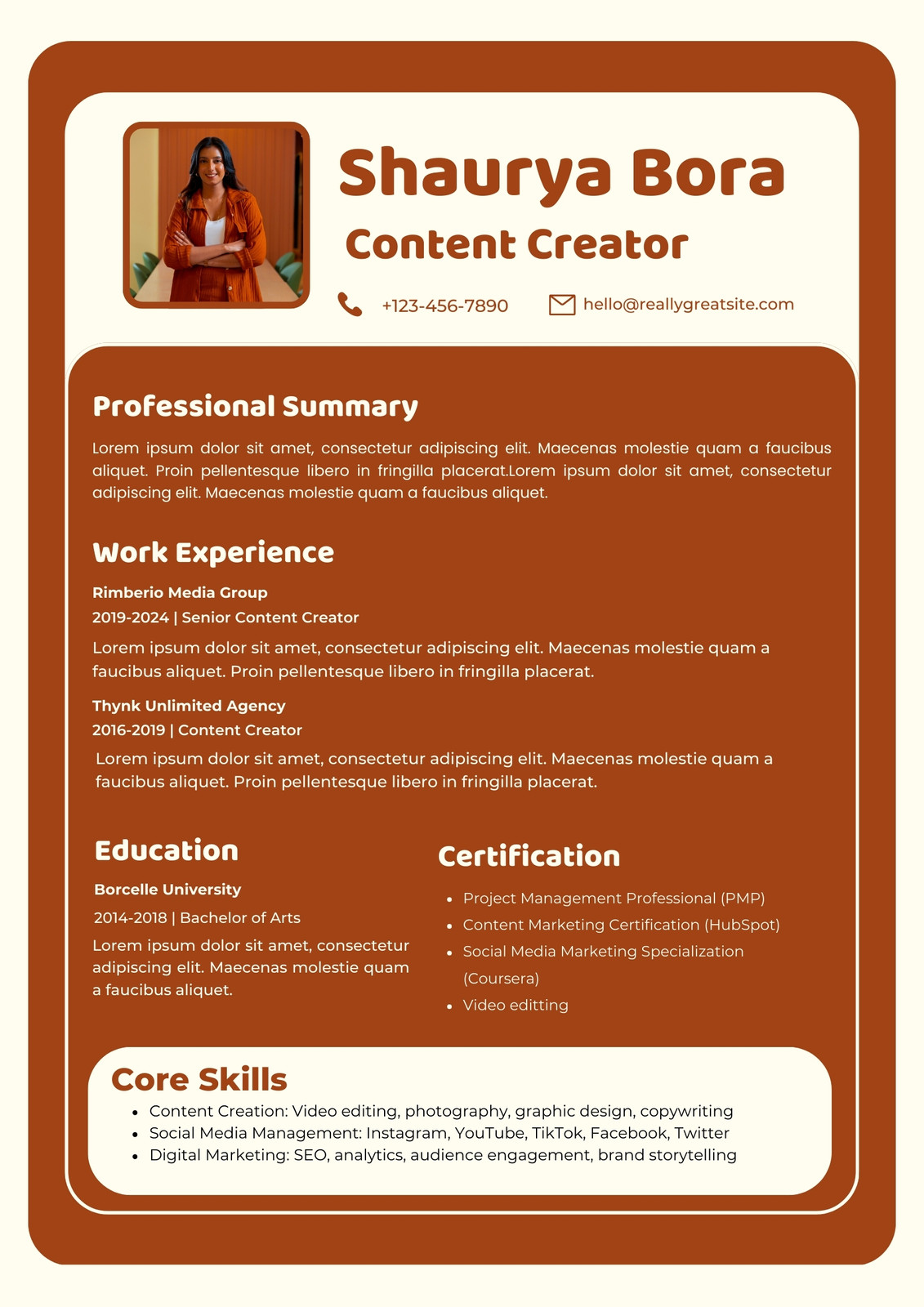 Shaurya Bora

Content Creator

+123-456-7890

hello@reallygreatsite.com

Professional Summary

Lorem ipsum dolor sit amet, consectetur adipiscing elit. Maecenas molestie quam a faucibus aliquet. Proin pellentesque libero in fringilla placerat.Lorem ipsum dolor sit amet, consectetur adipiscing elit. Maecenas molestie quam a faucibus aliquet.

Work Experience

Rimberio Media Group

2019-2024 | Senior Content Creator

Lorem ipsum dolor sit amet, consectetur adipiscing elit. Maecenas molestie quam a faucibus aliquet. Proin pellentesque libero in fringilla placerat.

Thynk Unlimited Agency

2016-2019 | Content Creator

Lorem ipsum dolor sit amet, consectetur adipiscing elit. Maecenas molestie quam a faucibus aliquet. Proin pellentesque libero in fringilla placerat.

Education

Borcelle University

2014-2018 | Bachelor of Arts

Lorem ipsum dolor sit amet, consectetur adipiscing elit. Maecenas molestie quam a faucibus aliquet.

Certification

- Project Management Professional (PMP)
- Content Marketing Certification (HubSpot)
- Social Media Marketing Specialization (Coursera)
- Video editting

Core Skills

- Content Creation: Video editing, photography, graphic design, copywriting
- Social Media Management: Instagram, YouTube, TikTok, Facebook, Twitter
- Digital Marketing: SEO, analytics, audience engagement, brand storytelling